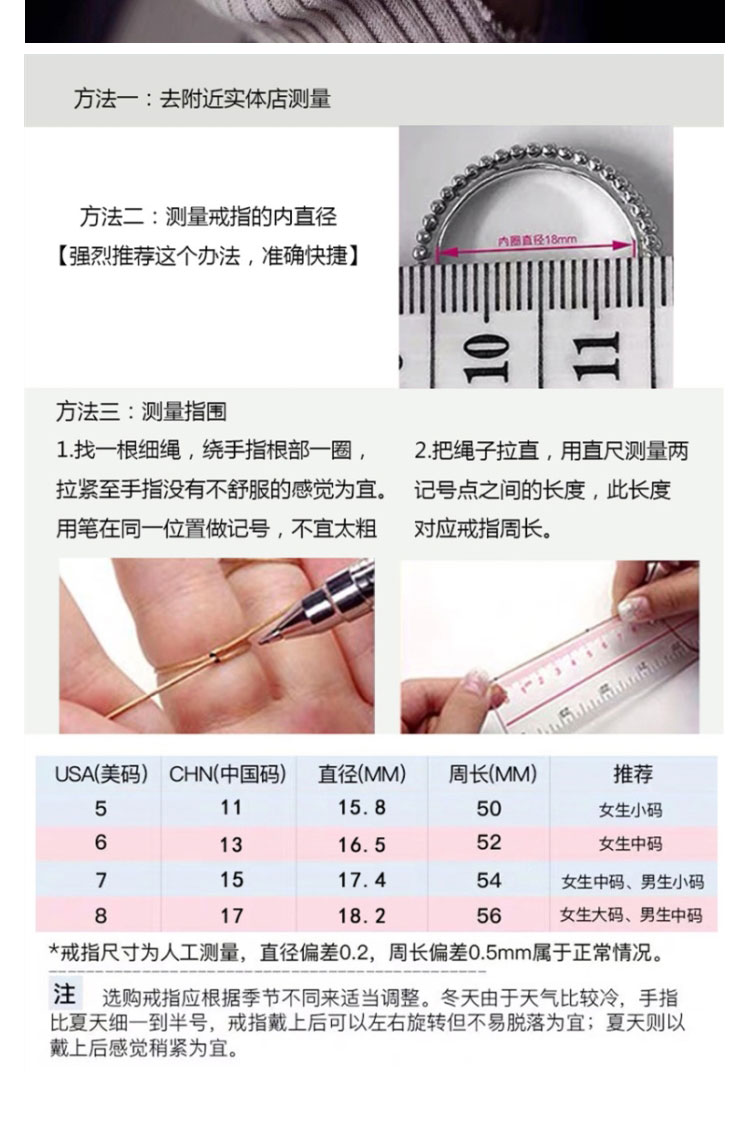 方法一：去附近实体店测量

方法二：测量戒指的内直径
【强烈推荐这个办法，准确快捷】

内圈直径18mm

10 11

方法三：测量指围

1.找一根细绳，绕手指根部一圈，拉紧至手指没有不舒服的感觉为宜。用笔在同一位置做记号，不宜太粗

2.把绳子拉直，用直尺测量两记号点之间的长度，此长度对应戒指周长。

| USA(美码) | CHN(中国码) | 直径(MM) | 周长(MM) | 推荐 |
|---|---|---|---|---|
| 5 | 11 | 15.8 | 50 | 女生小码 |
| 6 | 13 | 16.5 | 52 | 女生中码 |
| 7 | 15 | 17.4 | 54 | 女生中码、男生小码 |
| 8 | 17 | 18.2 | 56 | 女生大码、男生中码 |

*戒指尺寸为人工测量，直径偏差0.2，周长偏差0.5mm属于正常情况。

注 选购戒指应根据季节不同来适当调整。冬天由于天气比较冷，手指比夏天细一到半号，戒指戴上后可以左右旋转但不易脱落为宜；夏天则以戴上后感觉稍紧为宜。